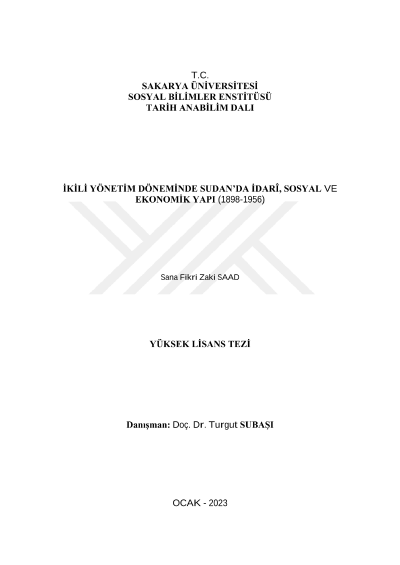 T.C.
SAKARYA ÜNİVERSİTESİ
SOSYAL BİLİMLER ENSTİTÜSÜ
TARİH ANABİLİM DALI

İKİLİ YÖNETİM DÖNEMİNDE SUDAN'DA İDARÎ, SOSYAL VE EKONOMİK YAPI (1898-1956)

Sana Fikri Zaki SAAD

YÜKSEK LİSANS TEZİ

Danışman: Doç. Dr. Turgut SUBAŞI

OCAK - 2023